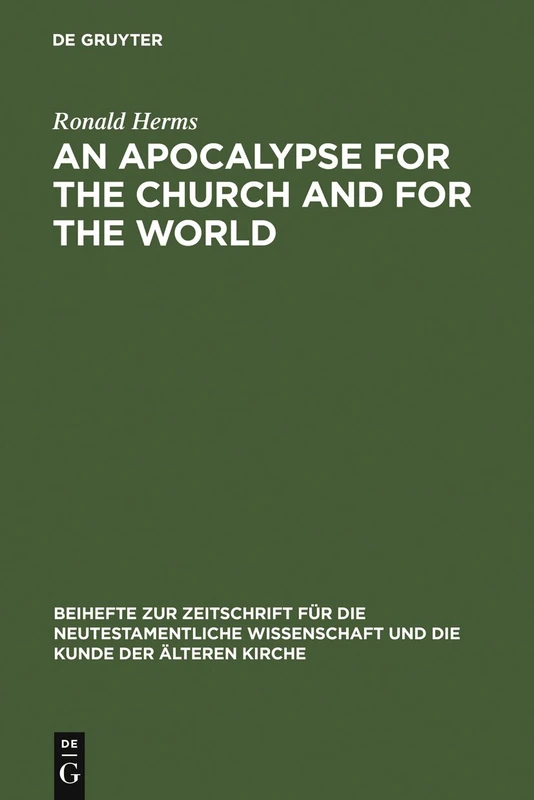 DE GRUYTER

Ronald Herms

AN APOCALYPSE FOR THE CHURCH AND FOR THE WORLD

BEIHEFTE ZUR ZEITSCHRIFT FÜR DIE NEUTESTAMENTLICHE WISSENSCHAFT UND DIE KUNDE DER ÄLTEREN KIRCHE

DE
G